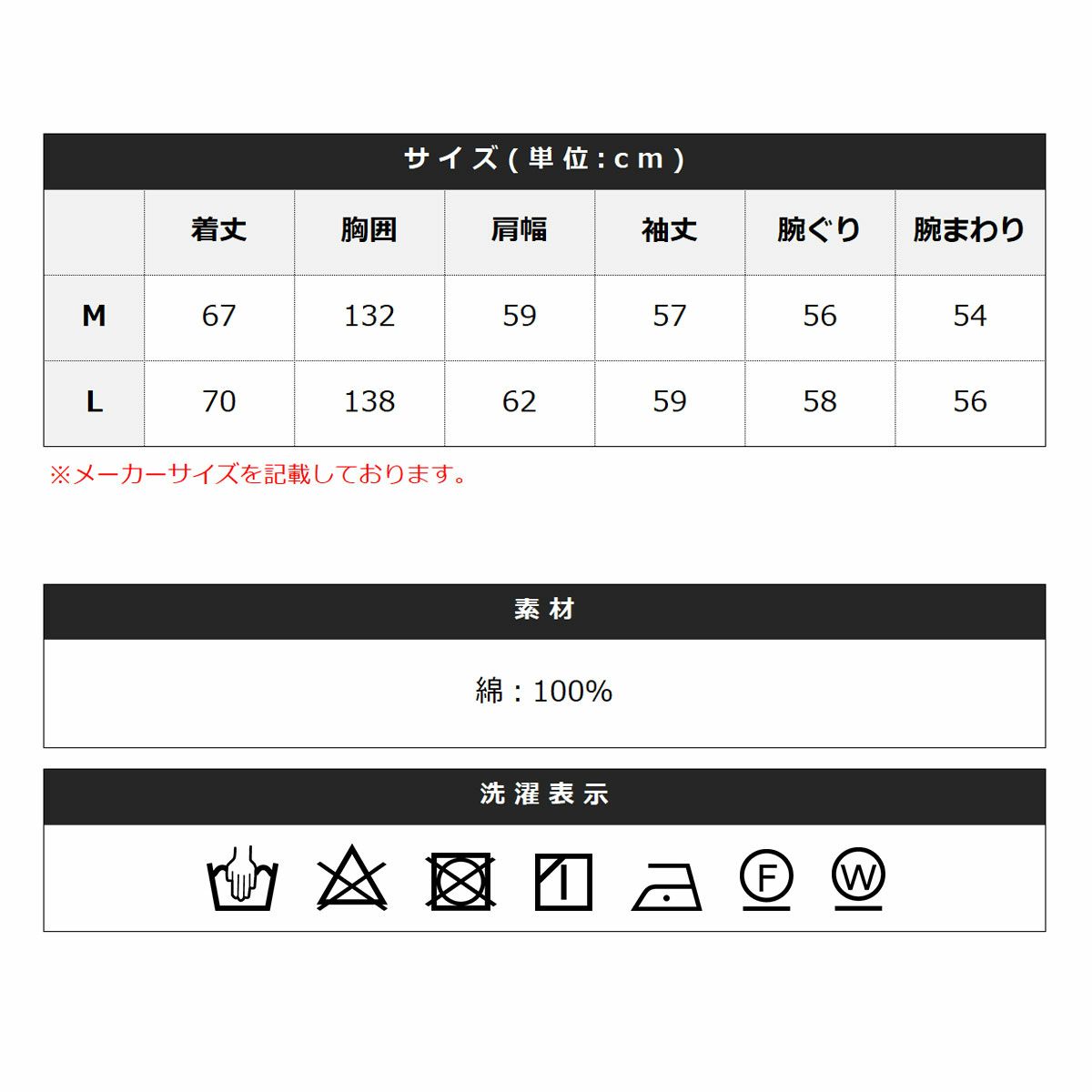 サイズ(単位:cm)

|  | 着丈 | 胸囲 | 肩幅 | 袖丈 | 腕ぐり | 腕まわり |
|---|---|---|---|---|---|---|
| M | 67 | 132 | 59 | 57 | 56 | 54 |
| L | 70 | 138 | 62 | 59 | 58 | 56 |

※メーカーサイズを記載しております。

素材

綿:100%

洗濯表示

F W